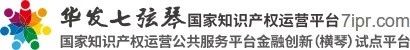 华发七弦琴国家知识产权运营平台7ipr.com
国家知识产权运营公共服务平台金融创新(横琴)试点平台